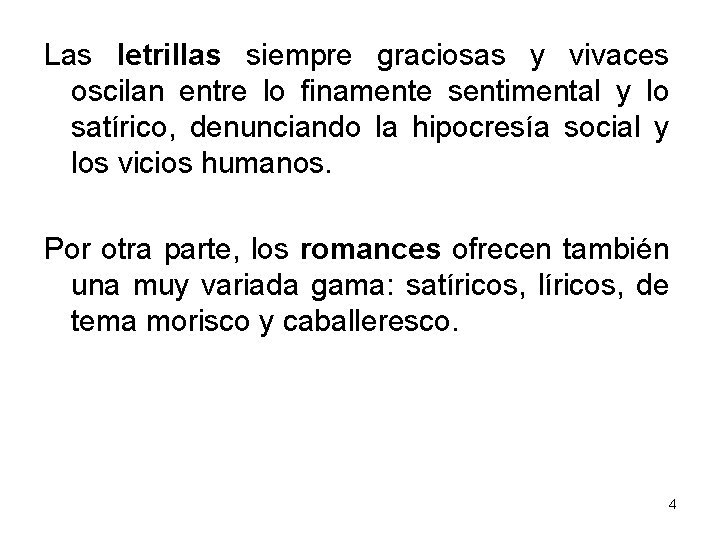 Las letrillas siempre graciosas y vivaces oscilan entre lo finamente sentimental y lo satírico, denunciando la hipocresía social y los vicios humanos.

Por otra parte, los romances ofrecen también una muy variada gama: satíricos, líricos, de tema morisco y caballeresco.

4